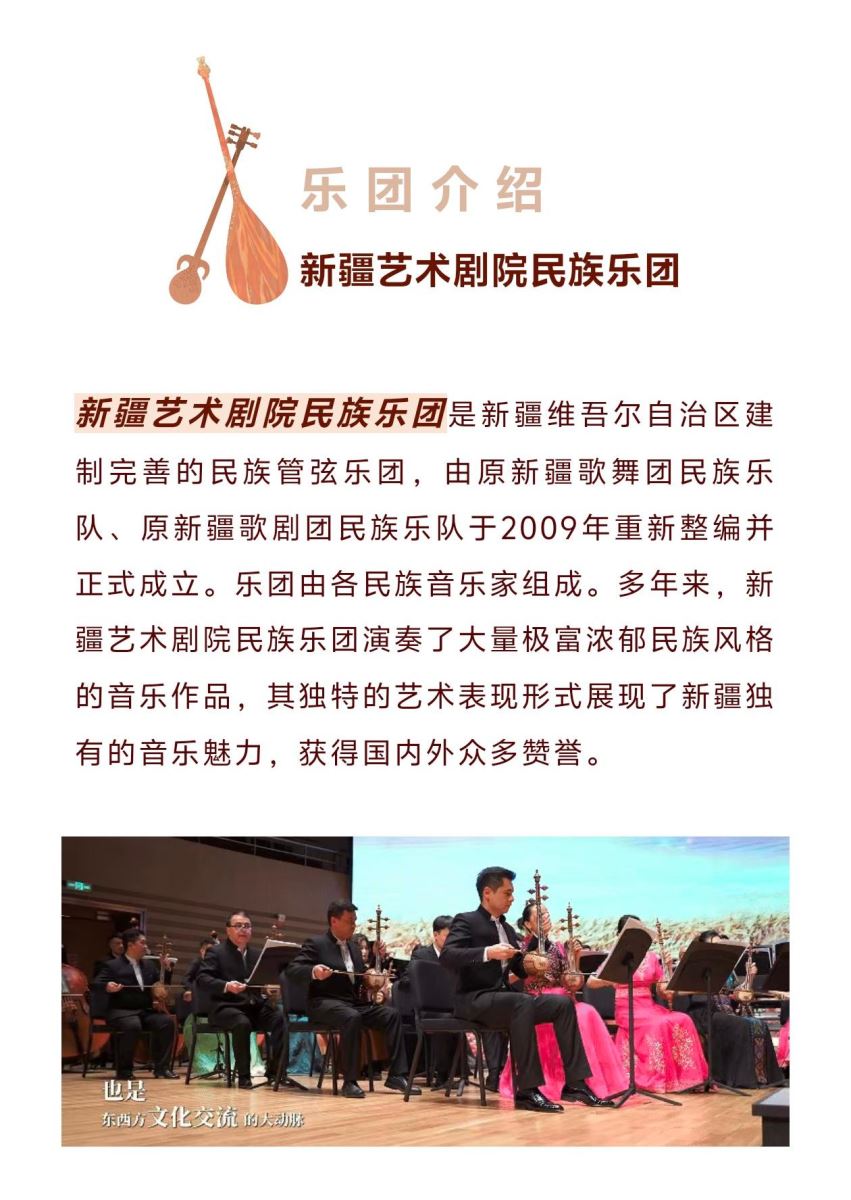 乐团介绍

新疆艺术剧院民族乐团

新疆艺术剧院民族乐团是新疆维吾尔自治区建制完善的民族管弦乐团，由原新疆歌舞团民族乐队、原新疆歌剧团民族乐队于2009年重新整编并正式成立。乐团由各民族音乐家组成。多年来，新疆艺术剧院民族乐团演奏了大量极富浓郁民族风格的音乐作品，其独特的艺术表现形式展现了新疆独有的音乐魅力，获得国内外众多赞誉。

也是
东西方文化交流的大动脉